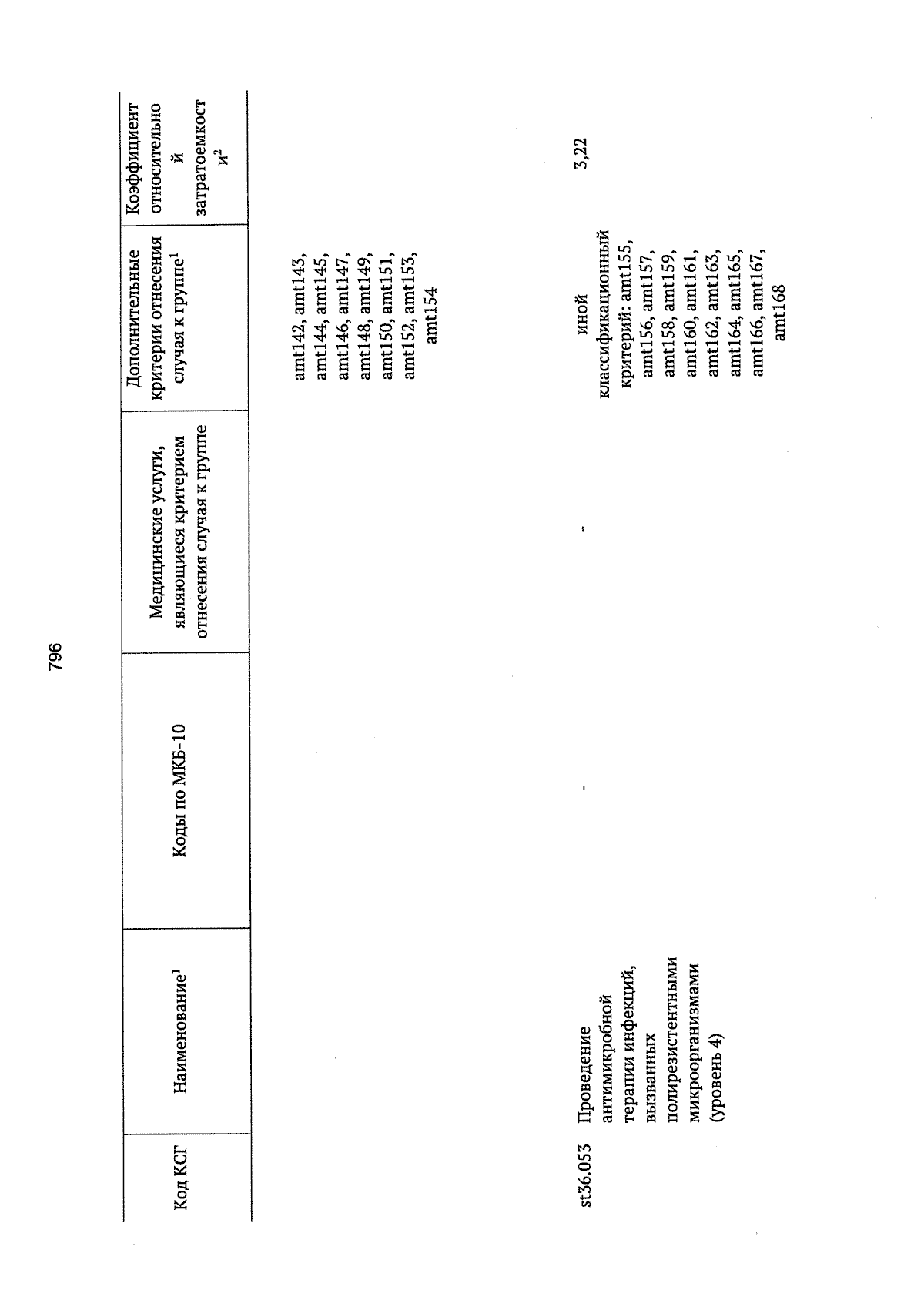 796

| Код КСГ | Наименование$^1$ | Коды по МКБ-10 | Медицинские услуги, являющиеся критерием отнесения случая к группе | Дополнительные критерии отнесения случая к группе$^1$ | Коэффициент относительной затратоемкости$^2$ |
|---|---|---|---|---|---|
| | | | | amt142, amt143, amt144, amt145, amt146, amt147, amt148, amt149, amt150, amt151, amt152, amt153, amt154 | |
| st36.053 | Проведение антимикробной терапии инфекций, вызванных полирезистентными микроорганизмами (уровень 4) | - | - | иной классификационный критерий: amt155, amt156, amt157, amt158, amt159, amt160, amt161, amt162, amt163, amt164, amt165, amt166, amt167, amt168 | 3,22 |